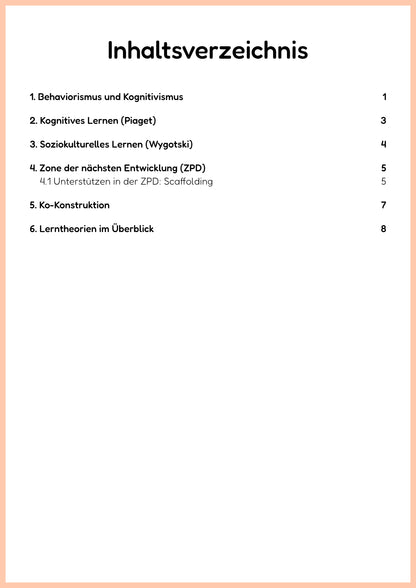 Inhaltsverzeichnis

1. Behaviorismus und Kognitivismus 1

2. Kognitives Lernen (Piaget) 3

3. Soziokulturelles Lernen (Wygotski) 4

4. Zone der nächsten Entwicklung (ZPD) 5
4.1 Unterstützen in der ZPD: Scaffolding 5

5. Ko-Konstruktion 7

6. Lerntheorien im Überblick 8